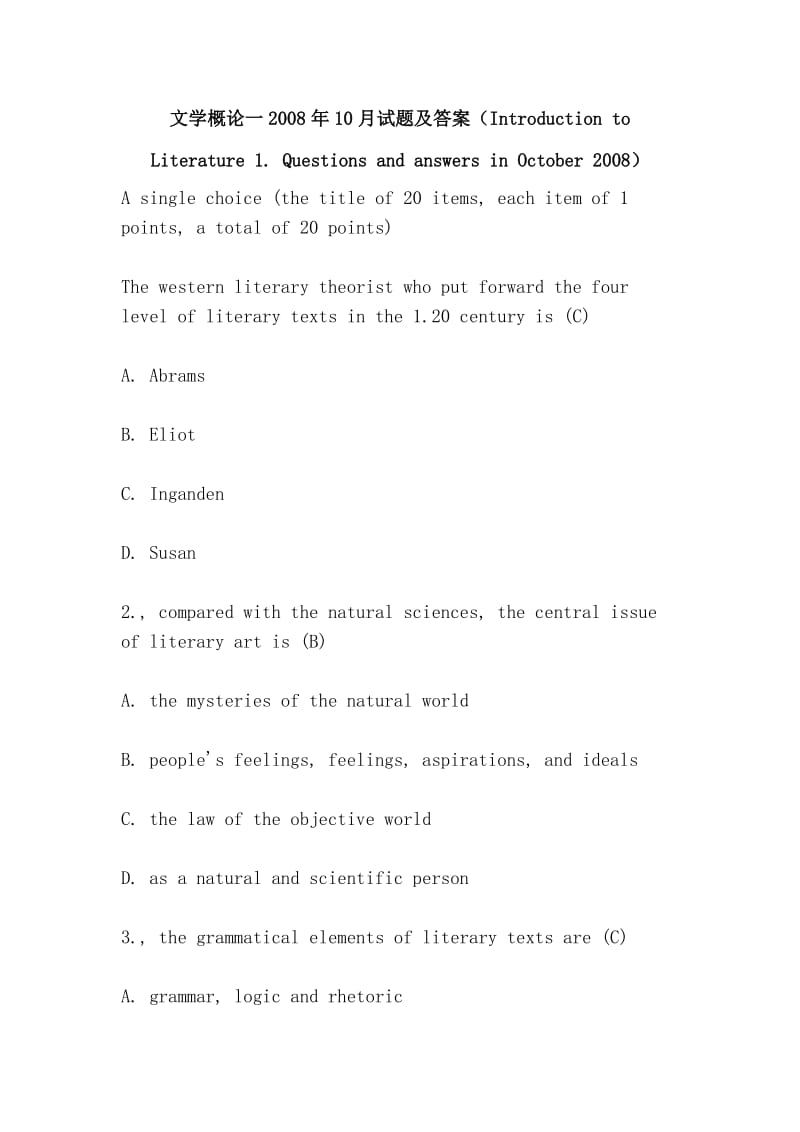 文学概论一2008年10月试题及答案（Introduction to Literature 1. Questions and answers in October 2008）

A single choice (the title of 20 items, each item of 1 points, a total of 20 points)

The western literary theorist who put forward the four level of literary texts in the 1.20 century is (C)

A. Abrams

B. Eliot

C. Inganden

D. Susan

2., compared with the natural sciences, the central issue of literary art is (B)

A. the mysteries of the natural world

B. people's feelings, feelings, aspirations, and ideals

C. the law of the objective world

D. as a natural and scientific person

3., the grammatical elements of literary texts are (C)

A. grammar, logic and rhetoric